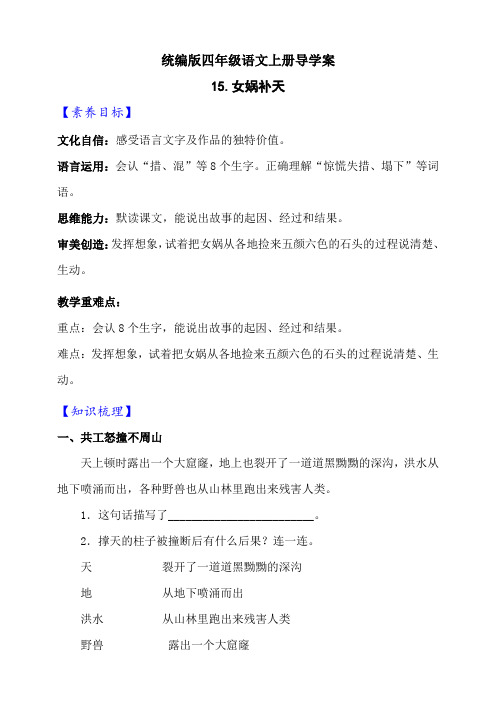 统编版四年级语文上册导学案

15. 女娲补天

【素养目标】

文化自信：感受语言文字及作品的独特价值。

语言运用：会认“措、混”等 8 个生字。正确理解“惊慌失措、塌下”等词语。

思维能力：默读课文，能说出故事的起因、经过和结果。

审美创造：发挥想象，试着把女娲从各地捡来五颜六色的石头的过程说清楚、生动。

教学重难点：

重点：会认 8 个生字，能说出故事的起因、经过和结果。

难点：发挥想象，试着把女娲从各地捡来五颜六色的石头的过程说清楚、生动。

【知识梳理】

一、共工怒撞不周山

天上顿时露出一个大窟窿，地上也裂开了一道道黑黝黝的深沟，洪水从地下喷涌而出，各种野兽也从山林里跑出来残害人类。

1. 这句话描写了________________________。

2. 撑天的柱子被撞断后有什么后果？连一连。

天　　裂开了一道道黑黝黝的深沟

地　　从地下喷涌而出

洪水　　从山林里跑出来残害人类

野兽　　露出一个大窟窿